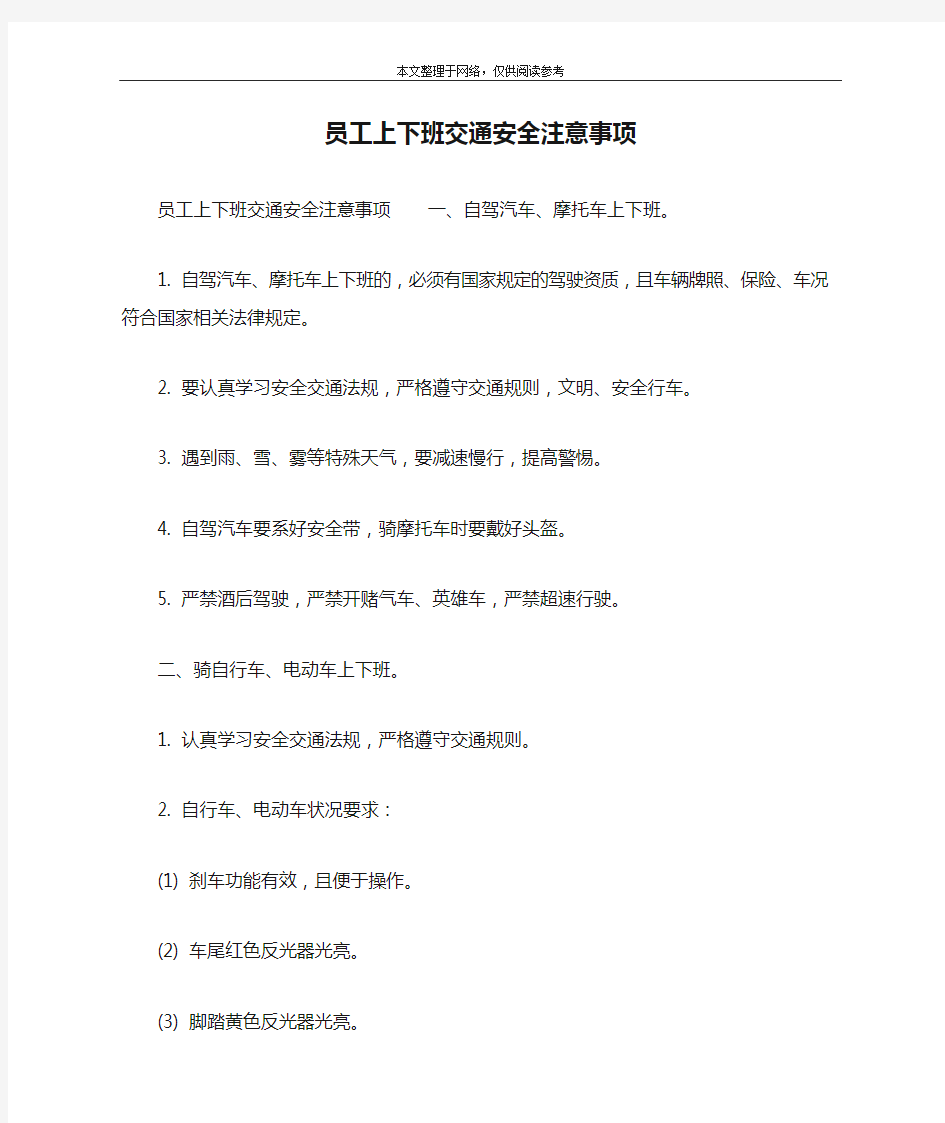 本文整理于网络，仅供阅读参考

员工上下班交通安全注意事项

员工上下班交通安全注意事项　　一、自驾汽车、摩托车上下班。

1. 自驾汽车、摩托车上下班的，必须有国家规定的驾驶资质，且车辆牌照、保险、车况符合国家相关法律规定。

2. 要认真学习安全交通法规，严格遵守交通规则，文明、安全行车。

3. 遇到雨、雪、雾等特殊天气，要减速慢行，提高警惕。

4. 自驾汽车要系好安全带，骑摩托车时要戴好头盔。

5. 严禁酒后驾驶，严禁开赌气车、英雄车，严禁超速行驶。

二、骑自行车、电动车上下班。

1. 认真学习安全交通法规，严格遵守交通规则。

2. 自行车、电动车状况要求：

(1) 刹车功能有效，且便于操作。

(2) 车尾红色反光器光亮。

(3) 脚踏黄色反光器光亮。